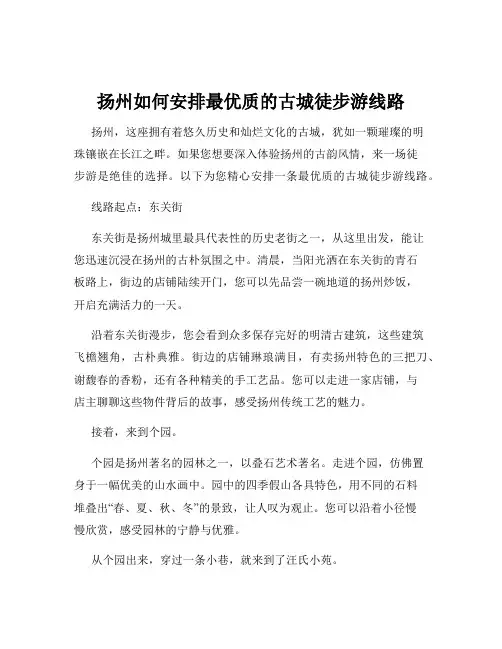 扬州如何安排最优质的古城徒步游线路

扬州，这座拥有着悠久历史和灿烂文化的古城，犹如一颗璀璨的明珠镶嵌在长江之畔。如果您想要深入体验扬州的古韵风情，来一场徒步游是绝佳的选择。以下为您精心安排一条最优质的古城徒步游线路。

线路起点：东关街

东关街是扬州城里最具代表性的历史老街之一，从这里出发，能让您迅速沉浸在扬州的古朴氛围之中。清晨，当阳光洒在东关街的青石板路上，街边的店铺陆续开门，您可以先品尝一碗地道的扬州炒饭，开启充满活力的一天。

沿着东关街漫步，您会看到众多保存完好的明清古建筑，这些建筑飞檐翘角，古朴典雅。街边的店铺琳琅满目，有卖扬州特色的三把刀、谢馥春的香粉，还有各种精美的手工艺品。您可以走进一家店铺，与店主聊聊这些物件背后的故事，感受扬州传统工艺的魅力。

接着，来到个园。

个园是扬州著名的园林之一，以叠石艺术著名。走进个园，仿佛置身于一幅优美的山水画中。园中的四季假山各具特色，用不同的石料堆叠出“春、夏、秋、冬”的景致，让人叹为观止。您可以沿着小径慢慢欣赏，感受园林的宁静与优雅。

从个园出来，穿过一条小巷，就来到了汪氏小苑。